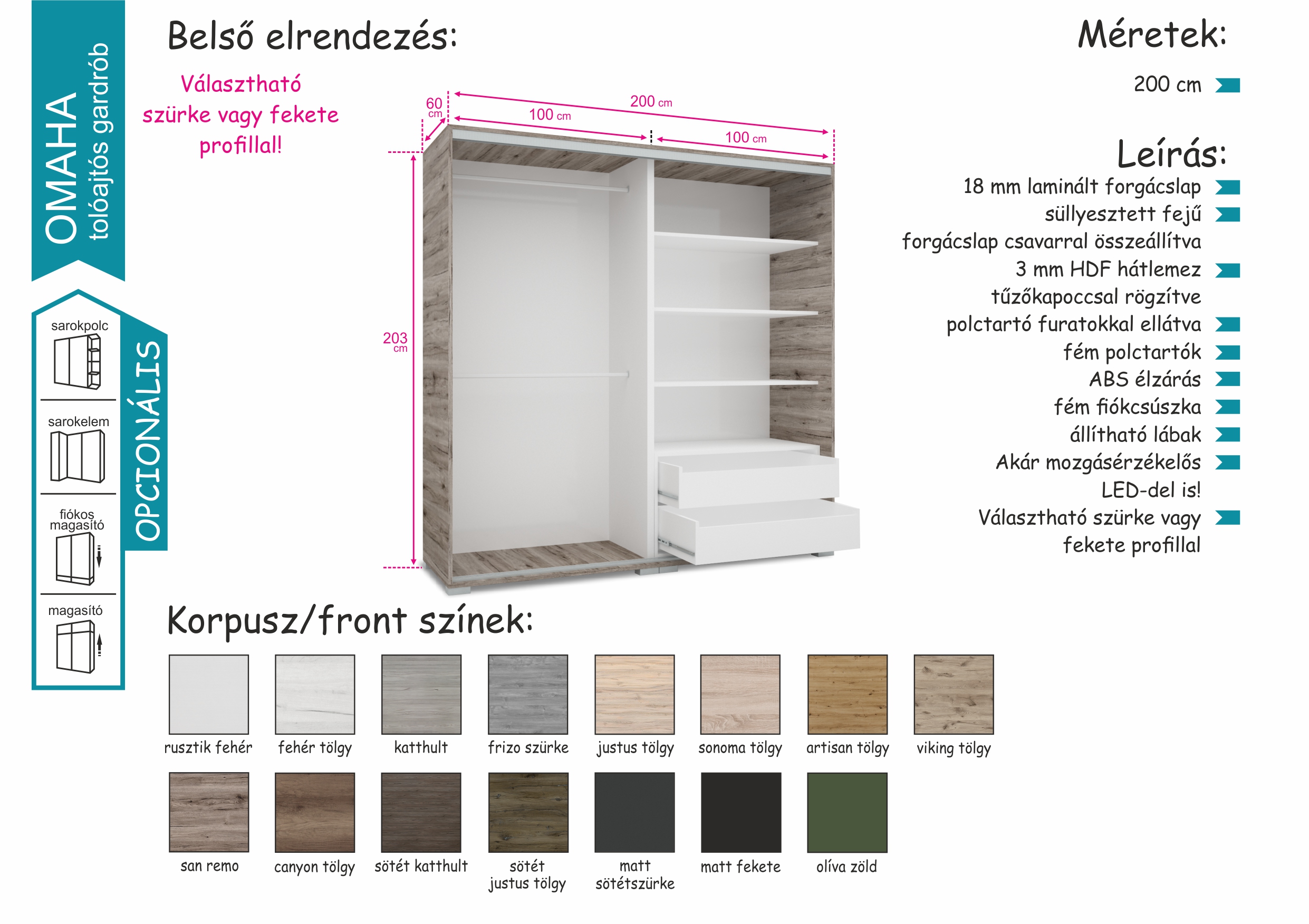 OMAHA
tolóajtós gardrób

OPCIONÁLIS

sarokpolc

sarokelem

fiókos magasító

magasító

Belső elrendezés:

Választható szürke vagy fekete profillal!

60 cm

200 cm

100 cm

100 cm

203 cm

Méretek:

200 cm

Leírás:

18 mm laminált forgácslap

süllyesztett fejű forgácslap csavarral összeállítva

3 mm HDF hátlemez tűzőkapoccsal rögzítve

polctartó furatokkal ellátva

fém polctartók

ABS élzárás

fém fiókcsúszka

állítható lábak

Akár mozgásérzékelős LED-del is!

Választható szürke vagy fekete profillal

Korpusz/front színek:

rusztik fehér

fehér tölgy

katthult

frizo szürke

justus tölgy

sonoma tölgy

artisan tölgy

viking tölgy

san remo

canyon tölgy

sötét katthult

sötét justus tölgy

matt sötétszürke

matt fekete

olíva zöld